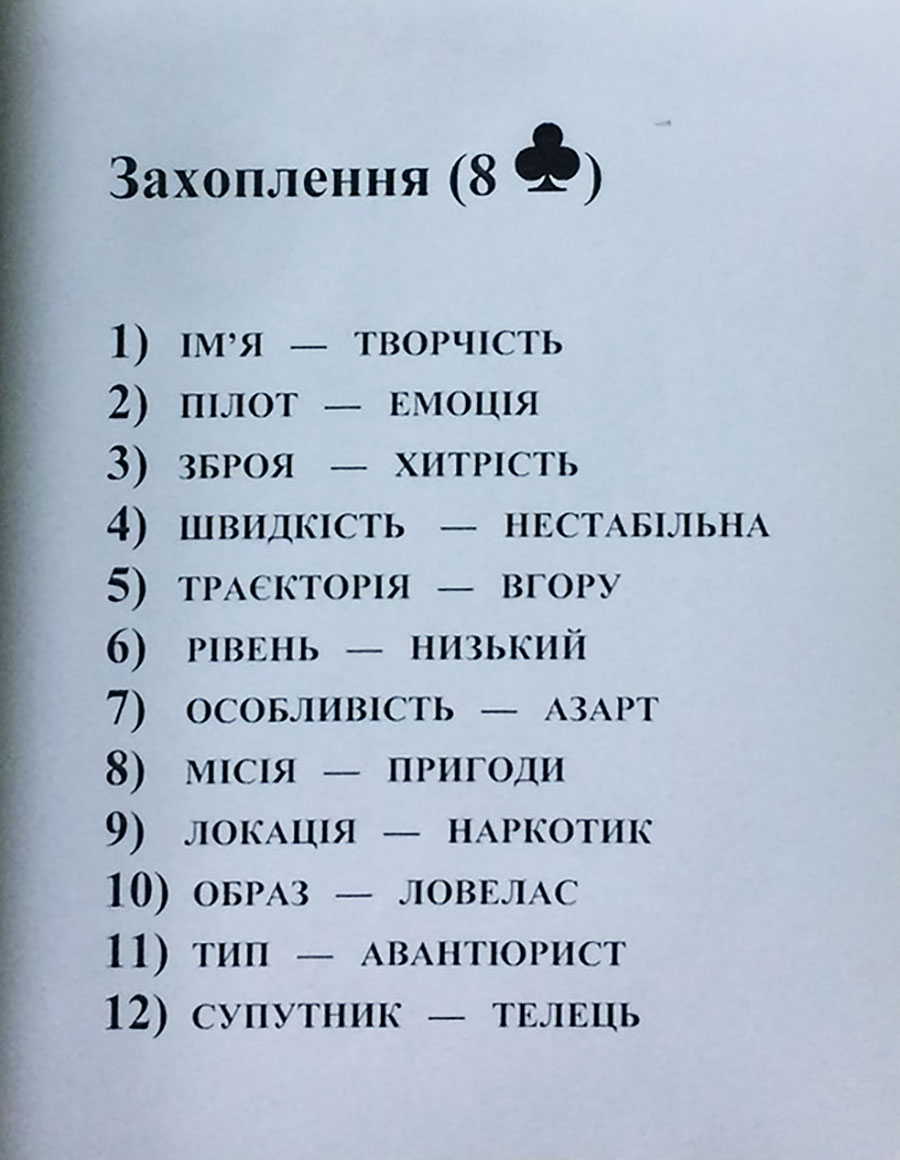 Захоплення (8 ♣)

1) ІМ'Я — ТВОРЧІСТЬ
2) ПІЛОТ — ЕМОЦІЯ
3) ЗБРОЯ — ХИТРІСТЬ
4) ШВИДКІСТЬ — НЕСТАБІЛЬНА
5) ТРАЄКТОРІЯ — ВГОРУ
6) РІВЕНЬ — НИЗЬКИЙ
7) ОСОБЛИВІСТЬ — АЗАРТ
8) МІСІЯ — ПРИГОДИ
9) ЛОКАЦІЯ — НАРКОТИК
10) ОБРАЗ — ЛОВЕЛАС
11) ТИП — АВАНТЮРИСТ
12) СУПУТНИК — ТЕЛЕЦЬ